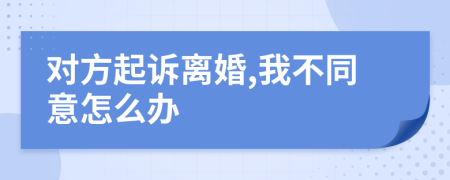 对方起诉离婚,我不同意怎么办